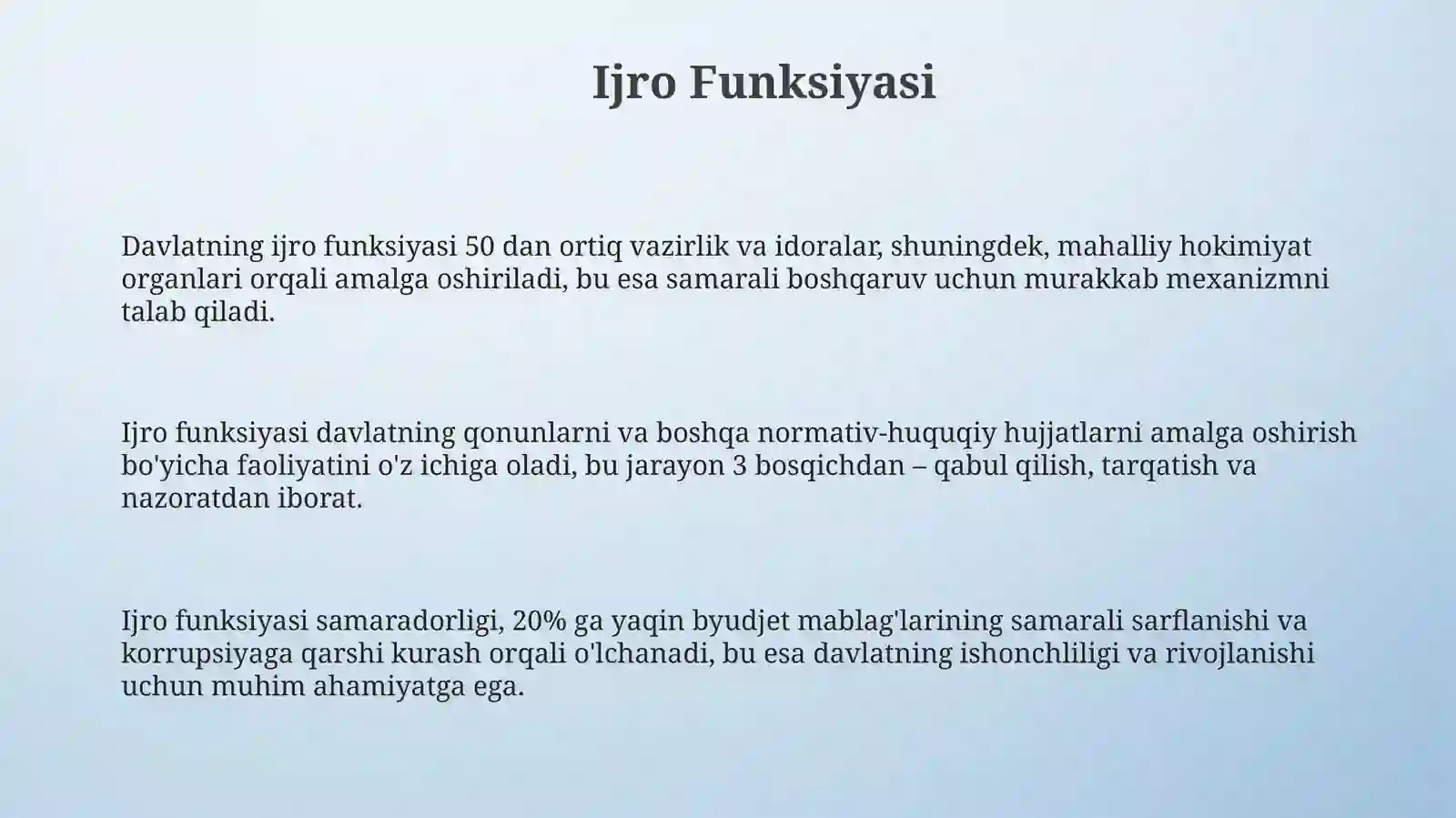 Ijro Funksiyasi

Davlatning ijro funksiyasi 50 dan ortiq vazirlik va idoralar, shuningdek, mahalliy hokimiyat organlari orqali amalga oshiriladi, bu esa samarali boshqaruv uchun murakkab mexanizmni talab qiladi.

Ijro funksiyasi davlatning qonunlarni va boshqa normativ-huquqiy hujjatlarni amalga oshirish bo'yicha faoliyatini o'z ichiga oladi, bu jarayon 3 bosqichdan – qabul qilish, tarqatish va nazoratdan iborat.

Ijro funksiyasi samaradorligi, 20% ga yaqin byudjet mablag'larining samarali sarflanishi va korrupsiyaga qarshi kurash orqali o'lchanadi, bu esa davlatning ishonchliligi va rivojlanishi uchun muhim ahamiyatga ega.